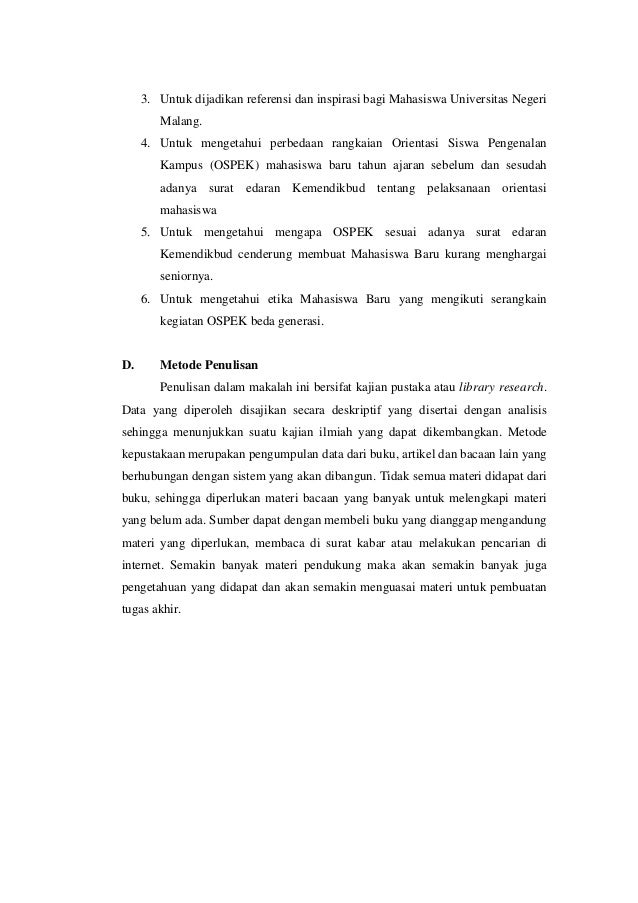 3. Untuk dijadikan referensi dan inspirasi bagi Mahasiswa Universitas Negeri Malang.
4. Untuk mengetahui perbedaan rangkaian Orientasi Siswa Pengenalan Kampus (OSPEK) mahasiswa baru tahun ajaran sebelum dan sesudah adanya surat edaran Kemendikbud tentang pelaksanaan orientasi mahasiswa
5. Untuk mengetahui mengapa OSPEK sesuai adanya surat edaran Kemendikbud cenderung membuat Mahasiswa Baru kurang menghargai seniornya.
6. Untuk mengetahui etika Mahasiswa Baru yang mengikuti serangkain kegiatan OSPEK beda generasi.

D. Metode Penulisan

Penulisan dalam makalah ini bersifat kajian pustaka atau library research. Data yang diperoleh disajikan secara deskriptif yang disertai dengan analisis sehingga menunjukkan suatu kajian ilmiah yang dapat dikembangkan. Metode kepustakaan merupakan pengumpulan data dari buku, artikel dan bacaan lain yang berhubungan dengan sistem yang akan dibangun. Tidak semua materi didapat dari buku, sehingga diperlukan materi bacaan yang banyak untuk melengkapi materi yang belum ada. Sumber dapat dengan membeli buku yang dianggap mengandung materi yang diperlukan, membaca di surat kabar atau melakukan pencarian di internet. Semakin banyak materi pendukung maka akan semakin banyak juga pengetahuan yang didapat dan akan semakin menguasai materi untuk pembuatan tugas akhir.